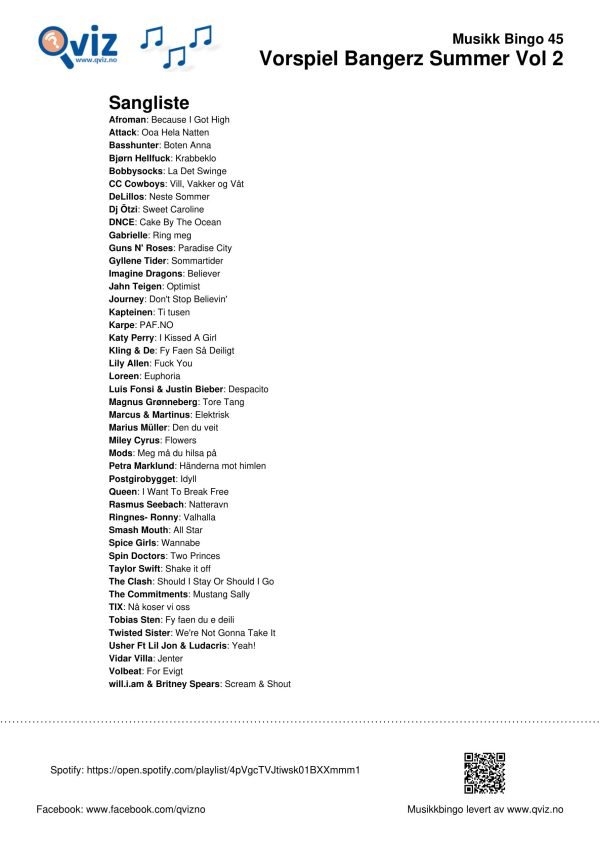 Qviz
www.qviz.no

Musikk Bingo 45
Vorspiel Bangerz Summer Vol 2

Sangliste
Afroman: Because I Got High
Attack: Ooa Hela Natten
Basshunter: Boten Anna
Bjørn Hellfuck: Krabbeklo
Bobbysocks: La Det Swinge
CC Cowboys: Vill, Vakker og Våt
DeLillos: Neste Sommer
Dj Ötzi: Sweet Caroline
DNCE: Cake By The Ocean
Gabrielle: Ring meg
Guns N' Roses: Paradise City
Gyllene Tider: Sommartider
Imagine Dragons: Believer
Jahn Teigen: Optimist
Journey: Don't Stop Believin'
Kapteinen: Ti tusen
Karpe: PAF.NO
Katy Perry: I Kissed A Girl
Kling & De: Fy Faen Så Deiligt
Lily Allen: Fuck You
Loreen: Euphoria
Luis Fonsi & Justin Bieber: Despacito
Magnus Grønneberg: Tore Tang
Marcus & Martinus: Elektrisk
Marius Müller: Den du veit
Miley Cyrus: Flowers
Mods: Meg må du hilsa på
Petra Marklund: Händerna mot himlen
Postgirobygget: Idyll
Queen: I Want To Break Free
Rasmus Seebach: Natteravn
Ringnes- Ronny: Valhalla
Smash Mouth: All Star
Spice Girls: Wannabe
Spin Doctors: Two Princes
Taylor Swift: Shake it off
The Clash: Should I Stay Or Should I Go
The Commitments: Mustang Sally
TIX: Nå koser vi oss
Tobias Sten: Fy faen du e deili
Twisted Sister: We're Not Gonna Take It
Usher Ft Lil Jon & Ludacris: Yeah!
Vidar Villa: Jenter
Volbeat: For Evigt
will.i.am & Britney Spears: Scream & Shout

Spotify: https://open.spotify.com/playlist/4pVgcTVJtiwsk01BXXmmm1

Facebook: www.facebook.com/qvizno

Musikkbingo levert av www.qviz.no